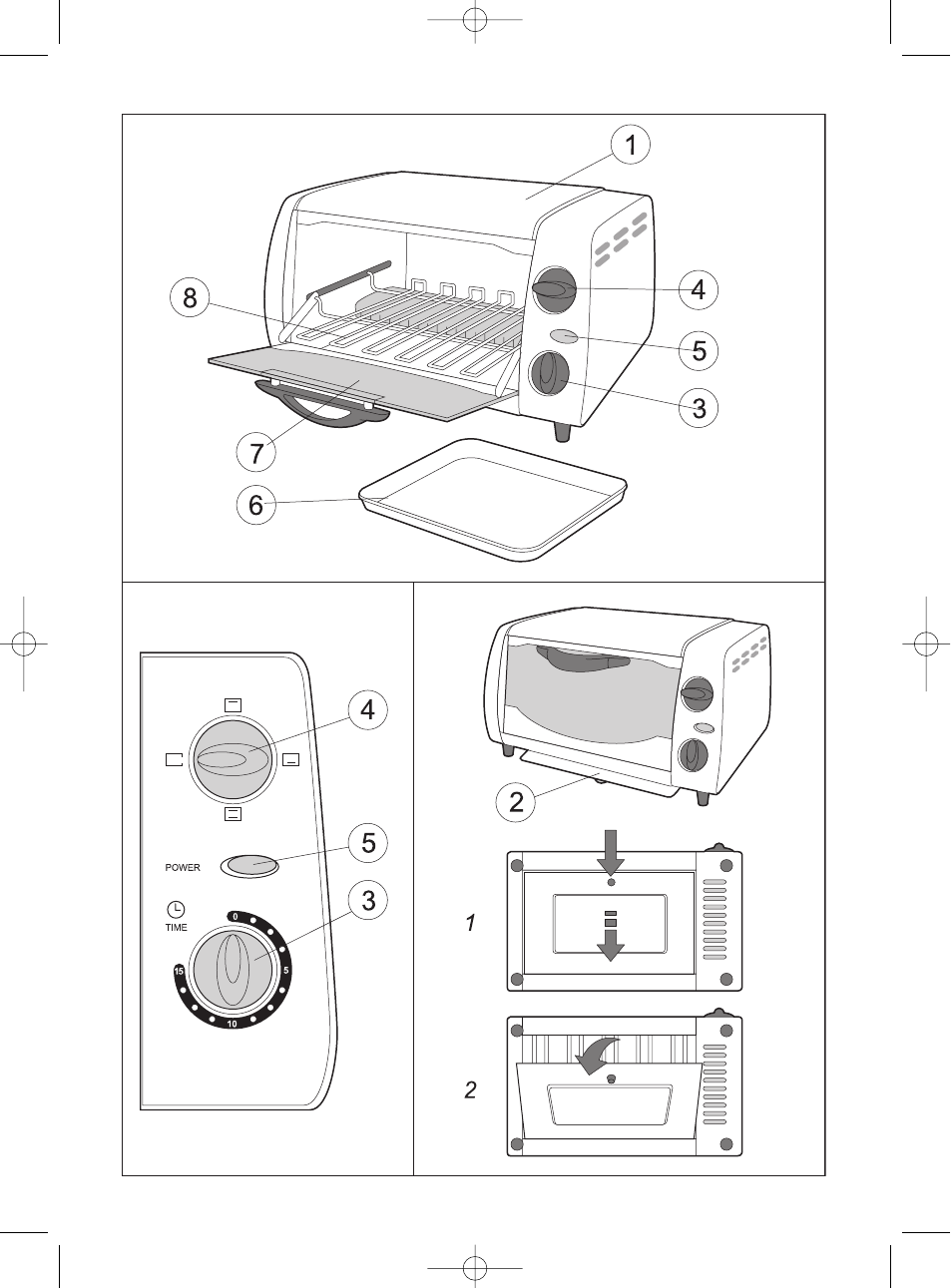 1
8
4
5
3
7
6
4
5
POWER
3
TIME
0
5
10
15
2
1
2